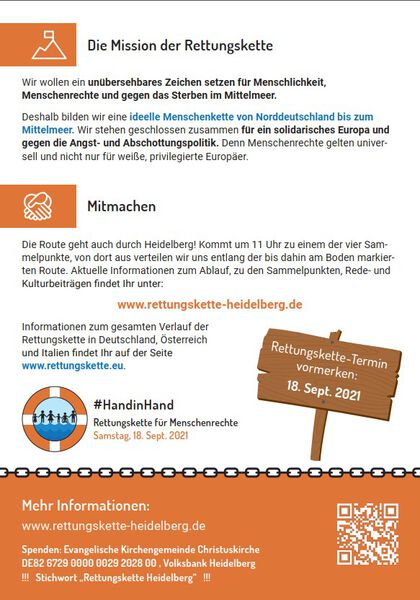 Die Mission der Rettungskette

Wir wollen ein unübersehbares Zeichen setzen für Menschlichkeit, Menschenrechte und gegen das Sterben im Mittelmeer.

Deshalb bilden wir eine ideelle Menschenkette von Norddeutschland bis zum Mittelmeer. Wir stehen geschlossen zusammen für ein solidarisches Europa und gegen die Angst- und Abschottungspolitik. Denn Menschenrechte gelten universell und nicht nur für weiße, privilegierte Europäer.

Mitmachen

Die Route geht auch durch Heidelberg! Kommt um 11 Uhr zu einem der vier Sammelpunkte, von dort aus verteilen wir uns entlang der bis dahin am Boden markierten Route. Aktuelle Informationen zum Ablauf, zu den Sammelpunkten, Rede- und Kulturbeiträgen findet Ihr unter:

www.rettungskette-heidelberg.de

Informationen zum gesamten Verlauf der Rettungskette in Deutschland, Österreich und Italien findet Ihr auf der Seite www.rettungskette.eu.

Rettungskette-Termin vormerken: 18. Sept. 2021

#HandinHand
Rettungskette für Menschenrechte
Samstag, 18. Sept. 2021

Mehr Informationen:
www.rettungskette-heidelberg.de

Spenden: Evangelische Kirchengemeinde Christuskirche
DE82 6729 0000 0029 2028 00 , Volksbank Heidelberg
!!! Stichwort „Rettungskette Heidelberg" !!!